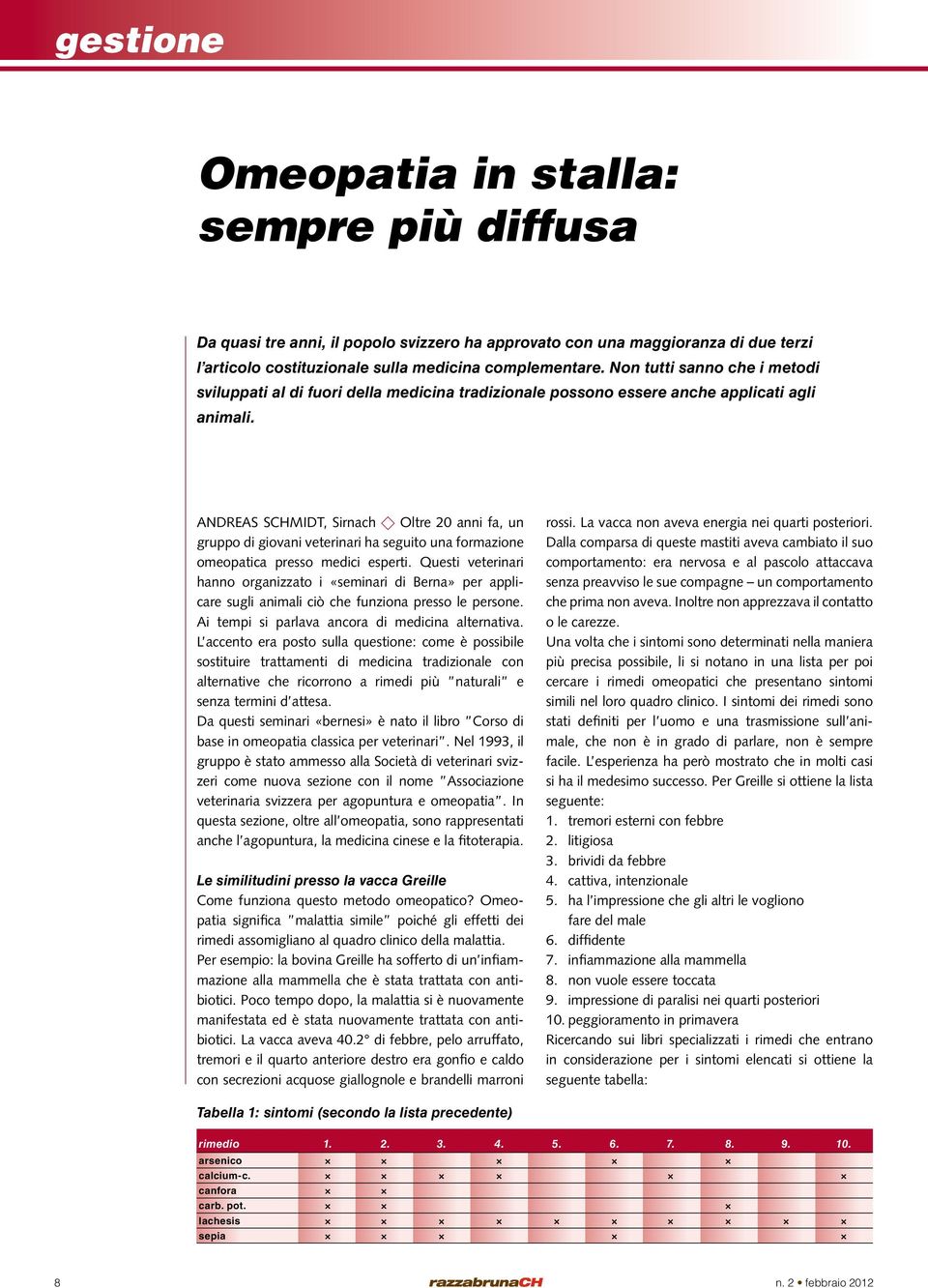 gestione

Omeopatia in stalla: sempre più diffusa

Da quasi tre anni, il popolo svizzero ha approvato con una maggioranza di due terzi l'articolo costituzionale sulla medicina complementare. Non tutti sanno che i metodi sviluppati al di fuori della medicina tradizionale possono essere anche applicati agli animali.

ANDREAS SCHMIDT, Sirnach ◇ Oltre 20 anni fa, un gruppo di giovani veterinari ha seguito una formazione omeopatica presso medici esperti. Questi veterinari hanno organizzato i «seminari di Berna» per applicare sugli animali ciò che funziona presso le persone. Ai tempi si parlava ancora di medicina alternativa. L'accento era posto sulla questione: come è possibile sostituire trattamenti di medicina tradizionale con alternative che ricorrono a rimedi più "naturali" e senza termini d'attesa.
Da questi seminari «bernesi» è nato il libro "Corso di base in omeopatia classica per veterinari". Nel 1993, il gruppo è stato ammesso alla Società di veterinari svizzeri come nuova sezione con il nome "Associazione veterinaria svizzera per agopuntura e omeopatia". In questa sezione, oltre all'omeopatia, sono rappresentati anche l'agopuntura, la medicina cinese e la fitoterapia.

Le similitudini presso la vacca Greille
Come funziona questo metodo omeopatico? Omeopatia significa "malattia simile" poiché gli effetti dei rimedi assomigliano al quadro clinico della malattia.
Per esempio: la bovina Greille ha sofferto di un'infiammazione alla mammella che è stata trattata con antibiotici. Poco tempo dopo, la malattia si è nuovamente manifestata ed è stata nuovamente trattata con antibiotici. La vacca aveva 40.2° di febbre, pelo arruffato, tremori e il quarto anteriore destro era gonfio e caldo con secrezioni acquose giallognole e brandelli marroni rossi. La vacca non aveva energia nei quarti posteriori. Dalla comparsa di queste mastiti aveva cambiato il suo comportamento: era nervosa e al pascolo attaccava senza preavviso le sue compagne – un comportamento che prima non aveva. Inoltre non apprezzava il contatto o le carezze.
Una volta che i sintomi sono determinati nella maniera più precisa possibile, li si notano in una lista per poi cercare i rimedi omeopatici che presentano sintomi simili nel loro quadro clinico. I sintomi dei rimedi sono stati definiti per l'uomo e una trasmissione sull'animale, che non è in grado di parlare, non è sempre facile. L'esperienza ha però mostrato che in molti casi si ha il medesimo successo. Per Greille si ottiene la lista seguente:
1. tremori esterni con febbre
2. litigiosa
3. brividi da febbre
4. cattiva, intenzionale
5. ha l'impressione che gli altri le vogliono fare del male
6. diffidente
7. infiammazione alla mammella
8. non vuole essere toccata
9. impressione di paralisi nei quarti posteriori
10. peggioramento in primavera
Ricercando sui libri specializzati i rimedi che entrano in considerazione per i sintomi elencati si ottiene la seguente tabella:

Tabella 1: sintomi (secondo la lista precedente)

| rimedio | 1. | 2. | 3. | 4. | 5. | 6. | 7. | 8. | 9. | 10. |
|---|---|---|---|---|---|---|---|---|---|---|
| arsenico | × | × | | × | | × | | × | | |
| calcium-c. | × | × | × | × | | | × | | | × |
| canfora | × | × | | | | | | | | |
| carb. pot. | × | × | | | | | | × | | |
| lachesis | × | × | × | × | × | × | × | × | × | × |
| sepia | × | × | × | | | × | | | | × |

8 razzabrunaCH n. 2 • febbraio 2012